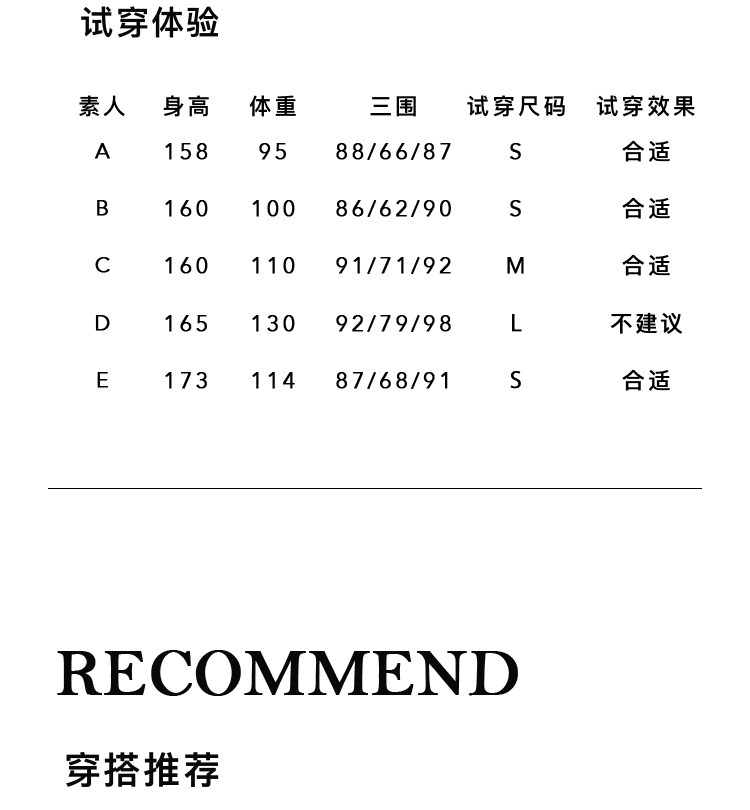 试穿体验

| 素人 | 身高 | 体重 | 三围 | 试穿尺码 | 试穿效果 |
|---|---|---|---|---|---|
| A | 158 | 95 | 88/66/87 | S | 合适 |
| B | 160 | 100 | 86/62/90 | S | 合适 |
| C | 160 | 110 | 91/71/92 | M | 合适 |
| D | 165 | 130 | 92/79/98 | L | 不建议 |
| E | 173 | 114 | 87/68/91 | S | 合适 |

RECOMMEND

穿搭推荐